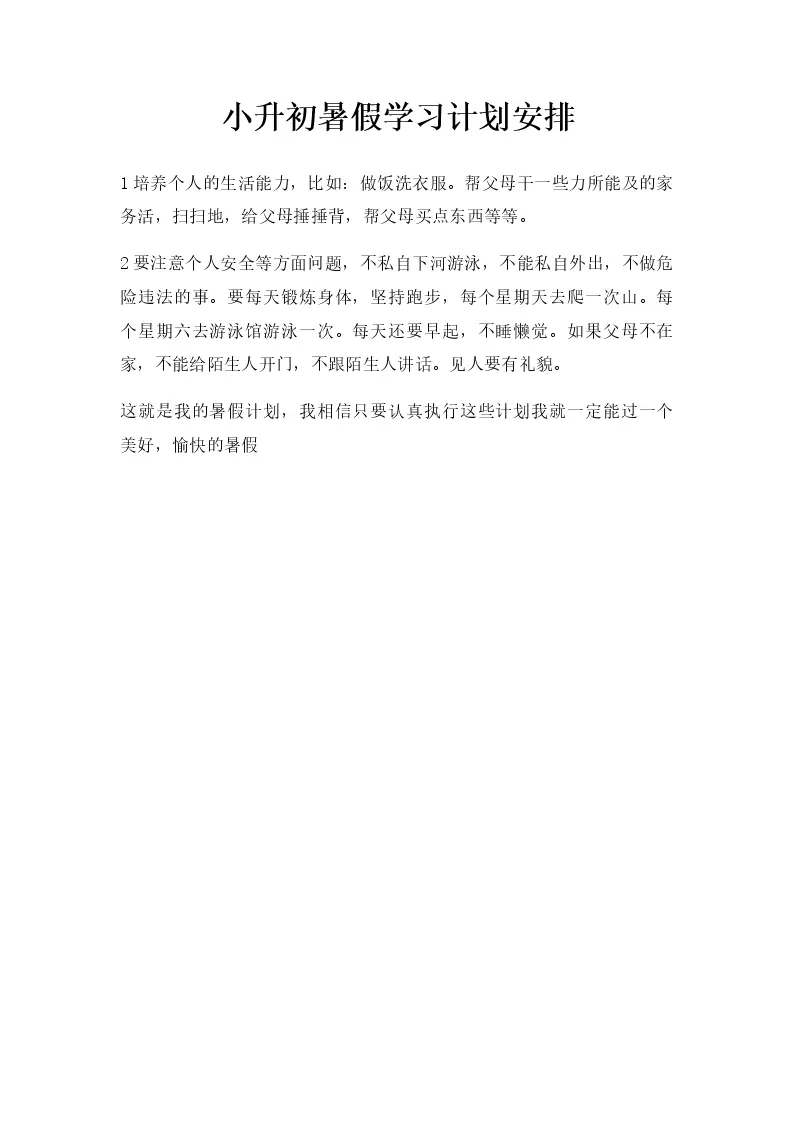 小升初暑假学习计划安排

1培养个人的生活能力，比如：做饭洗衣服。帮父母干一些力所能及的家务活，扫扫地，给父母捶捶背，帮父母买点东西等等。

2要注意个人安全等方面问题，不私自下河游泳，不能私自外出，不做危险违法的事。要每天锻炼身体，坚持跑步，每个星期天去爬一次山。每个星期六去游泳馆游泳一次。每天还要早起，不睡懒觉。如果父母不在家，不能给陌生人开门，不跟陌生人讲话。见人要有礼貌。

这就是我的暑假计划，我相信只要认真执行这些计划我就一定能过一个美好，愉快的暑假